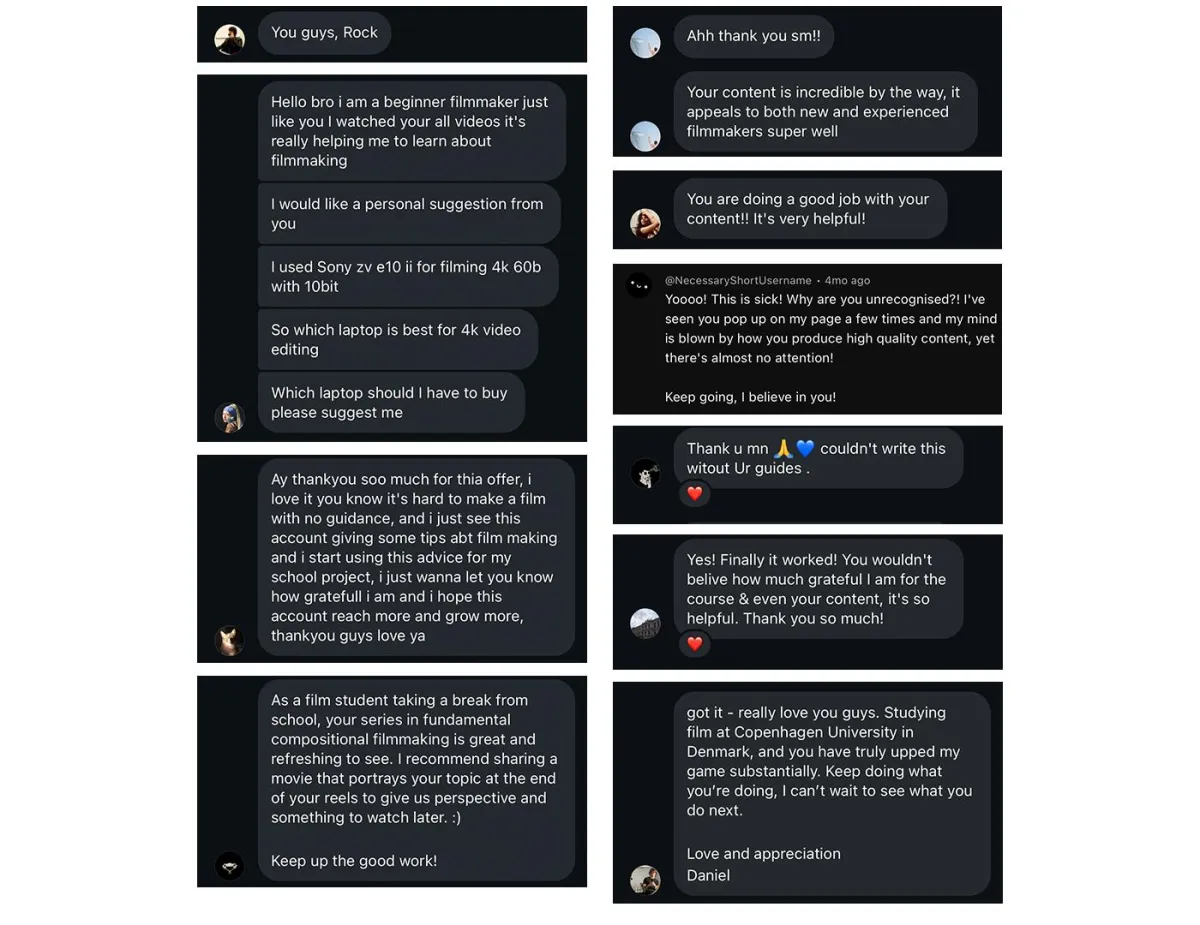 You guys, Rock

Hello bro i am a beginner filmmaker just like you I watched your all videos it's really helping me to learn about filmmaking

I would like a personal suggestion from you

I used Sony zv e10 ii for filming 4k 60b with 10bit

So which laptop is best for 4k video editing

Which laptop should I have to buy please suggest me

Ay thankyou soo much for thia offer, i love it you know it's hard to make a film with no guidance, and i just see this account giving some tips abt film making and i start using this advice for my school project, i just wanna let you know how gratefull i am and i hope this account reach more and grow more, thankyou guys love ya

As a film student taking a break from school, your series in fundamental compositional filmmaking is great and refreshing to see. I recommend sharing a movie that portrays your topic at the end of your reels to give us perspective and something to watch later. :)

Keep up the good work!

Ahh thank you sm!!

Your content is incredible by the way, it appeals to both new and experienced filmmakers super well

You are doing a good job with your content!! It's very helpful!

@NecessaryShortUsername • 4mo ago

Yoooo! This is sick! Why are you unrecognised?! I've seen you pop up on my page a few times and my mind is blown by how you produce high quality content, yet there's almost no attention!

Keep going, I believe in you!

Thank u mn 🙏💙 couldn't write this witout Ur guides .

❤️

Yes! Finally it worked! You wouldn't belive how much grateful I am for the course & even your content, it's so helpful. Thank you so much!

❤️

got it - really love you guys. Studying film at Copenhagen University in Denmark, and you have truly upped my game substantially. Keep doing what you're doing, I can't wait to see what you do next.

Love and appreciation
Daniel